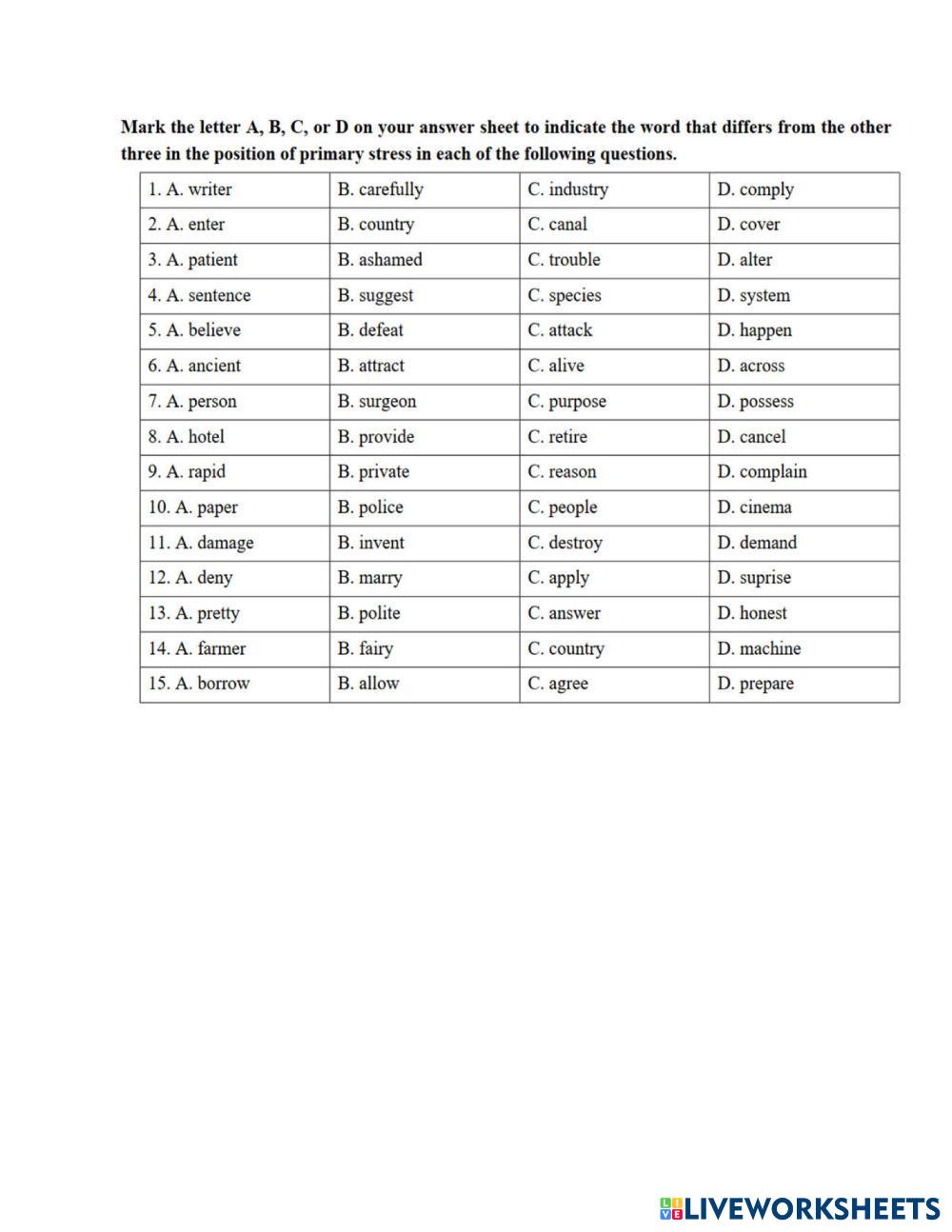 Mark the letter A, B, C, or D on your answer sheet to indicate the word that differs from the other three in the position of primary stress in each of the following questions.

| 1. A. writer | B. carefully | C. industry | D. comply |
|---|---|---|---|
| 2. A. enter | B. country | C. canal | D. cover |
| 3. A. patient | B. ashamed | C. trouble | D. alter |
| 4. A. sentence | B. suggest | C. species | D. system |
| 5. A. believe | B. defeat | C. attack | D. happen |
| 6. A. ancient | B. attract | C. alive | D. across |
| 7. A. person | B. surgeon | C. purpose | D. possess |
| 8. A. hotel | B. provide | C. retire | D. cancel |
| 9. A. rapid | B. private | C. reason | D. complain |
| 10. A. paper | B. police | C. people | D. cinema |
| 11. A. damage | B. invent | C. destroy | D. demand |
| 12. A. deny | B. marry | C. apply | D. suprise |
| 13. A. pretty | B. polite | C. answer | D. honest |
| 14. A. farmer | B. fairy | C. country | D. machine |
| 15. A. borrow | B. allow | C. agree | D. prepare |

LIVEWORKSHEETS